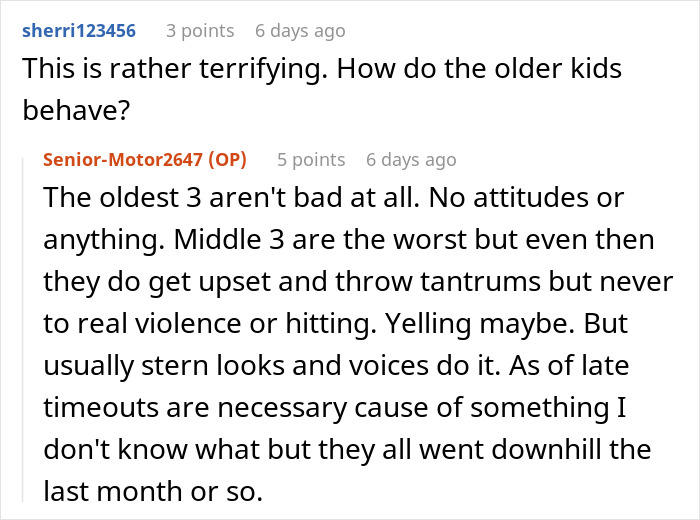 sherri123456 3 points 6 days ago

This is rather terrifying. How do the older kids behave?

Senior-Motor2647 (OP) 5 points 6 days ago

The oldest 3 aren't bad at all. No attitudes or anything. Middle 3 are the worst but even then they do get upset and throw tantrums but never to real violence or hitting. Yelling maybe. But usually stern looks and voices do it. As of late timeouts are necessary cause of something I don't know what but they all went downhill the last month or so.